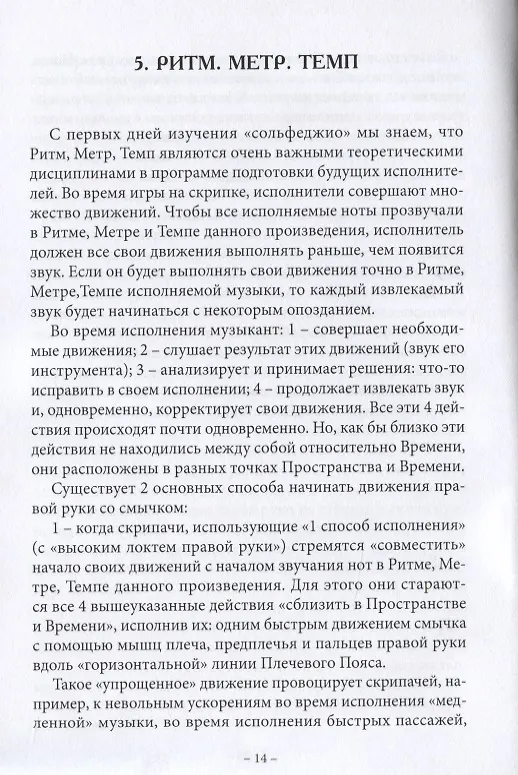 5. РИТМ. МЕТР. ТЕМП

С первых дней изучения «сольфеджио» мы знаем, что Ритм, Метр, Темп являются очень важными теоретическими дисциплинами в программе подготовки будущих исполнителей. Во время игры на скрипке, исполнители совершают множество движений. Чтобы все исполняемые ноты прозвучали в Ритме, Метре и Темпе данного произведения, исполнитель должен все свои движения выполнять раньше, чем появится звук. Если он будет выполнять свои движения точно в Ритме, Метре,Темпе исполняемой музыки, то каждый извлекаемый звук будет начинаться с некоторым опозданием.

Во время исполнения музыкант: 1 – совершает необходимые движения; 2 – слушает результат этих движений (звук его инструмента); 3 – анализирует и принимает решения: что-то исправить в своем исполнении; 4 – продолжает извлекать звук и, одновременно, корректирует свои движения. Все эти 4 действия происходят почти одновременно. Но, как бы близко эти действия не находились между собой относительно Времени, они расположены в разных точках Пространства и Времени.

Существует 2 основных способа начинать движения правой руки со смычком:

1 – когда скрипачи, использующие «1 способ исполнения» (с «высоким локтем правой руки») стремятся «совместить» начало своих движений с началом звучания нот в Ритме, Метре, Темпе данного произведения. Для этого они стараются все 4 вышеуказанные действия «сблизить в Пространстве и Времени», исполнив их: одним быстрым движением смычка с помощью мышц плеча, предплечья и пальцев правой руки вдоль «горизонтальной» линии Плечевого Пояса.

Такое «упрощенное» движение провоцирует скрипачей, например, к невольным ускорениям во время исполнения «медленной» музыки, во время исполнения быстрых пассажей,

– 14 –